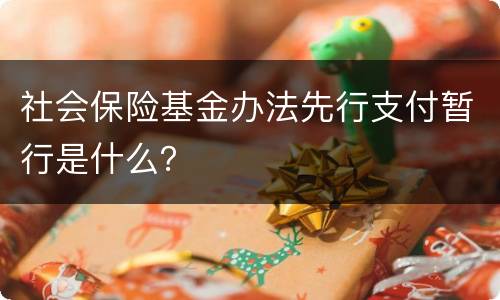 社会保险基金办法先行支付暂行是什么?